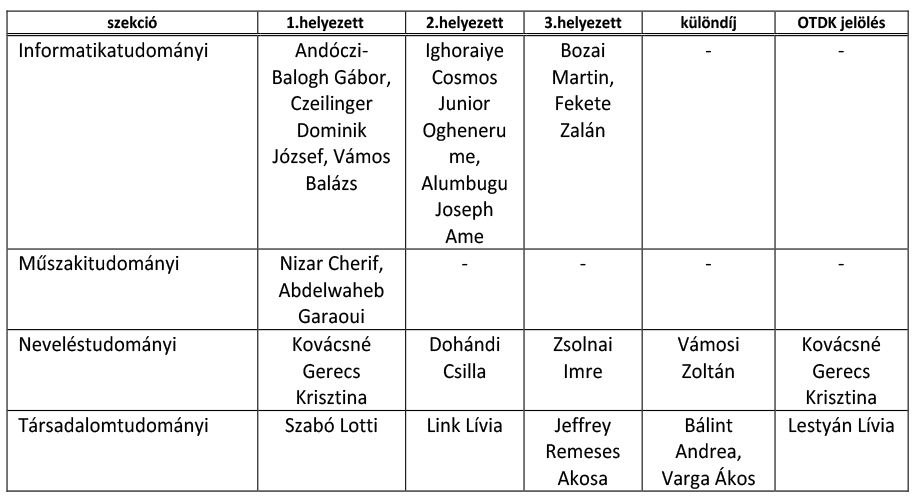 | szekció | 1.helyezett | 2.helyezett | 3.helyezett | különdíj | OTDK jelölés |
|---|---|---|---|---|---|
| Informatikatudományi | Andóczi-Balogh Gábor, Czeilinger Dominik József, Vámos Balázs | Ighoraiye Cosmos Junior Ogheneru me, Alumbugu Joseph Ame | Bozai Martin, Fekete Zalán | - | - |
| Műszakitudományi | Nizar Cherif, Abdelwaheb Garaoui | - | - | - | - |
| Neveléstudományi | Kovácsné Gerecs Krisztina | Dohándi Csilla | Zsolnai Imre | Vámosi Zoltán | Kovácsné Gerecs Krisztina |
| Társadalomtudományi | Szabó Lotti | Link Lívia | Jeffrey Remeses Akosa | Bálint Andrea, Varga Ákos | Lestyán Lívia |